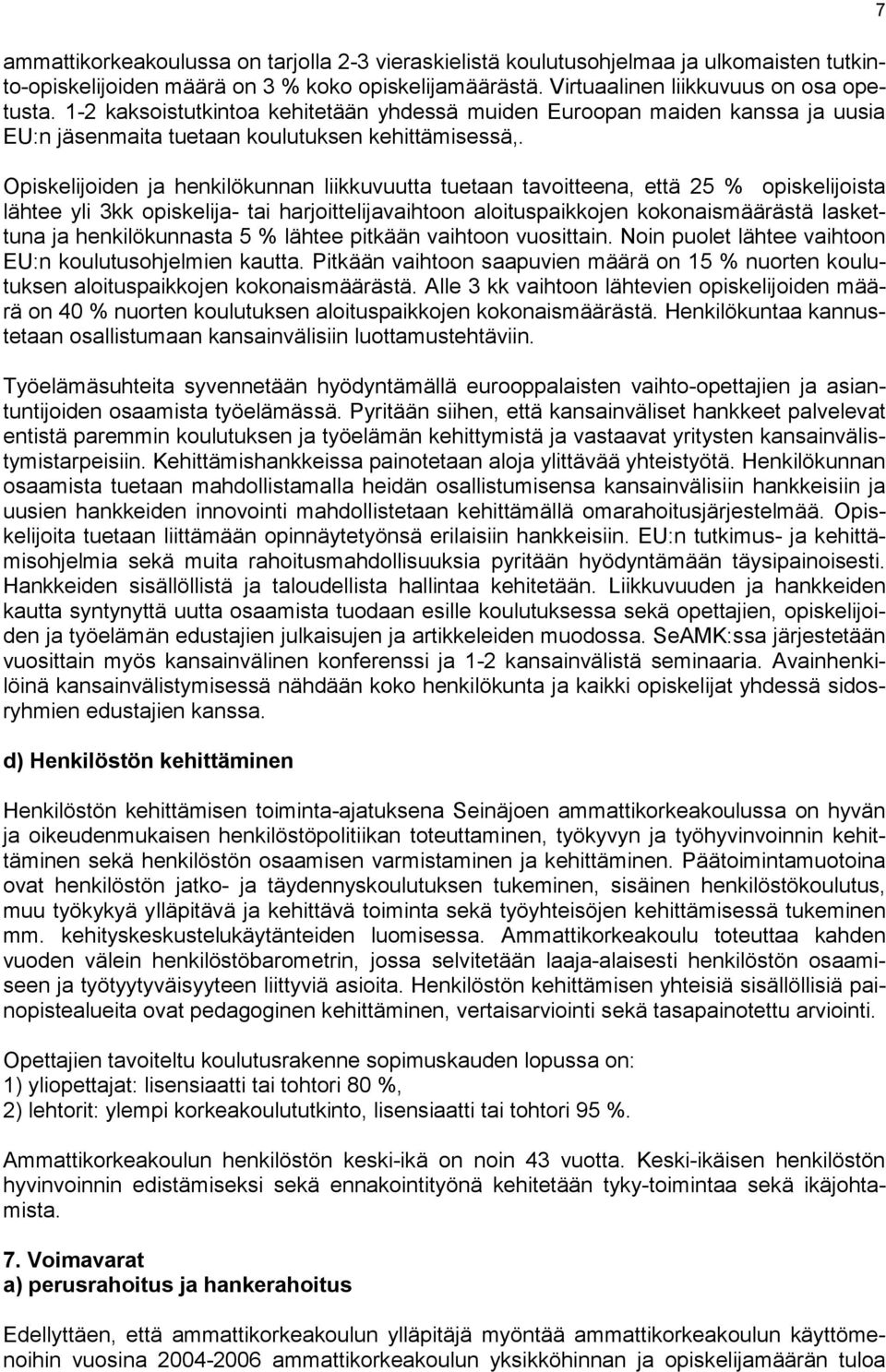 7

ammattikorkeakoulussa on tarjolla 2-3 vieraskielistä koulutusohjelmaa ja ulkomaisten tutkinto-opiskelijoiden määrä on 3 % koko opiskelijamäärästä. Virtuaalinen liikkuvuus on osa opetusta. 1-2 kaksoistutkintoa kehitetään yhdessä muiden Euroopan maiden kanssa ja uusia EU:n jäsenmaita tuetaan koulutuksen kehittämisessä,.

Opiskelijoiden ja henkilökunnan liikkuvuutta tuetaan tavoitteena, että 25 % opiskelijoista lähtee yli 3kk opiskelija- tai harjoittelijavaihtoon aloituspaikkojen kokonaismäärästä laskettuna ja henkilökunnasta 5 % lähtee pitkään vaihtoon vuosittain. Noin puolet lähtee vaihtoon EU:n koulutusohjelmien kautta. Pitkään vaihtoon saapuvien määrä on 15 % nuorten koulutuksen aloituspaikkojen kokonaismäärästä. Alle 3 kk vaihtoon lähtevien opiskelijoiden määrä on 40 % nuorten koulutuksen aloituspaikkojen kokonaismäärästä. Henkilökuntaa kannustetaan osallistumaan kansainvälisiin luottamustehtäviin.

Työelämäsuhteita syvennetään hyödyntämällä eurooppalaisten vaihto-opettajien ja asiantuntijoiden osaamista työelämässä. Pyritään siihen, että kansainväliset hankkeet palvelevat entistä paremmin koulutuksen ja työelämän kehittymistä ja vastaavat yritysten kansainvälistymistarpeisiin. Kehittämishankkeissa painotetaan aloja ylittävää yhteistyötä. Henkilökunnan osaamista tuetaan mahdollistamalla heidän osallistumisensa kansainvälisiin hankkeisiin ja uusien hankkeiden innovointi mahdollistetaan kehittämällä omarahoitusjärjestelmää. Opiskelijoita tuetaan liittämään opinnäytetyönsä erilaisiin hankkeisiin. EU:n tutkimus- ja kehittämisohjelmia sekä muita rahoitusmahdollisuuksia pyritään hyödyntämään täysipainoisesti. Hankkeiden sisällöllistä ja taloudellista hallintaa kehitetään. Liikkuvuuden ja hankkeiden kautta syntynyttä uutta osaamista tuodaan esille koulutuksessa sekä opettajien, opiskelijoiden ja työelämän edustajien julkaisujen ja artikkeleiden muodossa. SeAMK:ssa järjestetään vuosittain myös kansainvälinen konferenssi ja 1-2 kansainvälistä seminaaria. Avainhenkilöinä kansainvälistymisessä nähdään koko henkilökunta ja kaikki opiskelijat yhdessä sidosryhmien edustajien kanssa.

d) Henkilöstön kehittäminen

Henkilöstön kehittämisen toiminta-ajatuksena Seinäjoen ammattikorkeakoulussa on hyvän ja oikeudenmukaisen henkilöstöpolitiikan toteuttaminen, työkyvyn ja työhyvinvoinnin kehittäminen sekä henkilöstön osaamisen varmistaminen ja kehittäminen. Päätoimintamuotoina ovat henkilöstön jatko- ja täydennyskoulutuksen tukeminen, sisäinen henkilöstökoulutus, muu työkykyä ylläpitävä ja kehittävä toiminta sekä työyhteisöjen kehittämisessä tukeminen mm. kehityskeskustelukäytänteiden luomisessa. Ammattikorkeakoulu toteuttaa kahden vuoden välein henkilöstöbarometrin, jossa selvitetään laaja-alaisesti henkilöstön osaamiseen ja työtyytyväisyyteen liittyviä asioita. Henkilöstön kehittämisen yhteisiä sisällöllisiä painopistealueita ovat pedagoginen kehittäminen, vertaisarviointi sekä tasapainotettu arviointi.

Opettajien tavoiteltu koulutusrakenne sopimuskauden lopussa on:
1) yliopettajat: lisensiaatti tai tohtori 80 %,
2) lehtorit: ylempi korkeakoulututkinto, lisensiaatti tai tohtori 95 %.

Ammattikorkeakoulun henkilöstön keski-ikä on noin 43 vuotta. Keski-ikäisen henkilöstön hyvinvoinnin edistämiseksi sekä ennakointityönä kehitetään tyky-toimintaa sekä ikäjohtamista.

7. Voimavarat
a) perusrahoitus ja hankerahoitus

Edellyttäen, että ammattikorkeakoulun ylläpitäjä myöntää ammattikorkeakoulun käyttömenoihin vuosina 2004-2006 ammattikorkeakoulun yksikköhinnan ja opiskelijamäärän tuloa